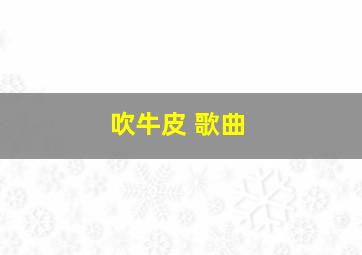 吹牛皮 歌曲